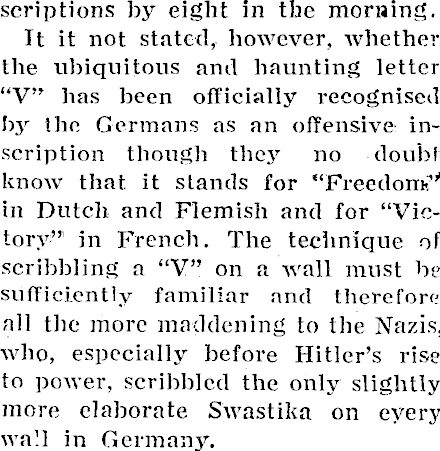 scriptions by eight in the morning.

It it not stated, however, whether the ubiquitous and haunting letter "V" has been officially recognised by the Germans as an offensive inscription though they no doubt know that it stands for "Freedom" in Dutch and Flemish and for "Victory" in French. The technique of scribbling a "V" on a wall must be sufficiently familiar and therefore all the more maddening to the Nazis, who, especially before Hitler's rise to power, scribbled the only slightly more elaborate Swastika on every wall in Germany.